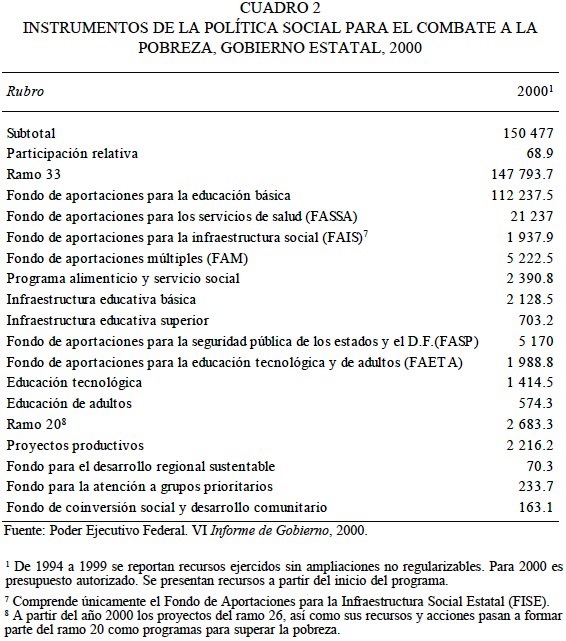 CUADRO 2
INSTRUMENTOS DE LA POLÍTICA SOCIAL PARA EL COMBATE A LA POBREZA, GOBIERNO ESTATAL, 2000

| Rubro | 2000$^1$ |
|---|---|
| Subtotal | 150 477 |
| Participación relativa | 68.9 |
| Ramo 33 | 147 793.7 |
| Fondo de aportaciones para la educación básica | 112 237.5 |
| Fondo de aportaciones para los servicios de salud (FASSA) | 21 237 |
| Fondo de aportaciones para la infraestructura social (FAIS)$^7$ | 1 937.9 |
| Fondo de aportaciones múltiples (FAM) | 5 222.5 |
| Programa alimenticio y servicio social | 2 390.8 |
| Infraestructura educativa básica | 2 128.5 |
| Infraestructura educativa superior | 703.2 |
| Fondo de aportaciones para la seguridad pública de los estados y el D.F.(FASP) | 5 170 |
| Fondo de aportaciones para la educación tecnológica y de adultos (FAETA) | 1 988.8 |
| Educación tecnológica | 1 414.5 |
| Educación de adultos | 574.3 |
| Ramo 20$^8$ | 2 683.3 |
| Proyectos productivos | 2 216.2 |
| Fondo para el desarrollo regional sustentable | 70.3 |
| Fondo para la atención a grupos prioritarios | 233.7 |
| Fondo de coinversión social y desarrollo comunitario | 163.1 |

Fuente: Poder Ejecutivo Federal. VI Informe de Gobierno, 2000.

$^1$ De 1994 a 1999 se reportan recursos ejercidos sin ampliaciones no regularizables. Para 2000 es presupuesto autorizado. Se presentan recursos a partir del inicio del programa.

$^7$ Comprende únicamente el Fondo de Aportaciones para la Infraestructura Social Estatal (FISE).
$^8$ A partir del año 2000 los proyectos del ramo 26, así como sus recursos y acciones pasan a formar parte del ramo 20 como programas para superar la pobreza.